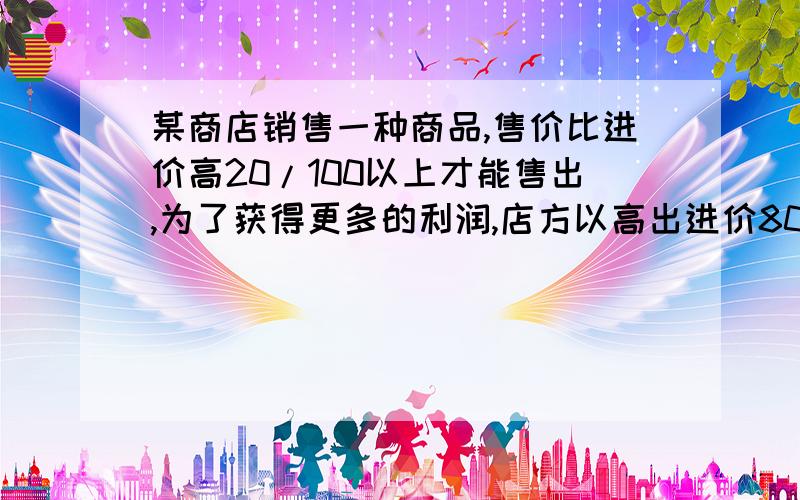 某商店销售一种商品,售价比进价高20/100以上才能售出,为了获得更多的利润,店方以高出进价80